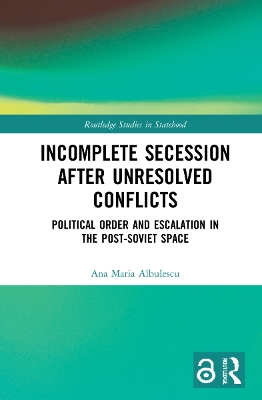 Routledge Studies in Statehood

INCOMPLETE SECESSION AFTER UNRESOLVED CONFLICTS

POLITICAL ORDER AND ESCALATION IN THE POST-SOVIET SPACE

Ana Maria Albulescu

ROUTLEDGE